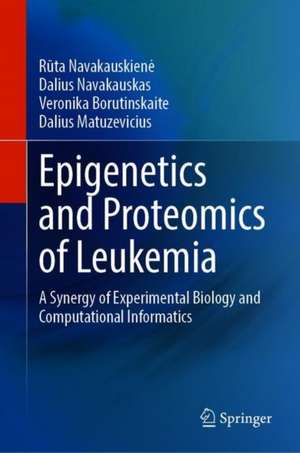 Rūta Navakauskienė
Dalius Navakauskas
Veronika Borutinskaite
Dalius Matuzevicius

Epigenetics and Proteomics of Leukemia

A Synergy of Experimental Biology and Computational Informatics

Springer